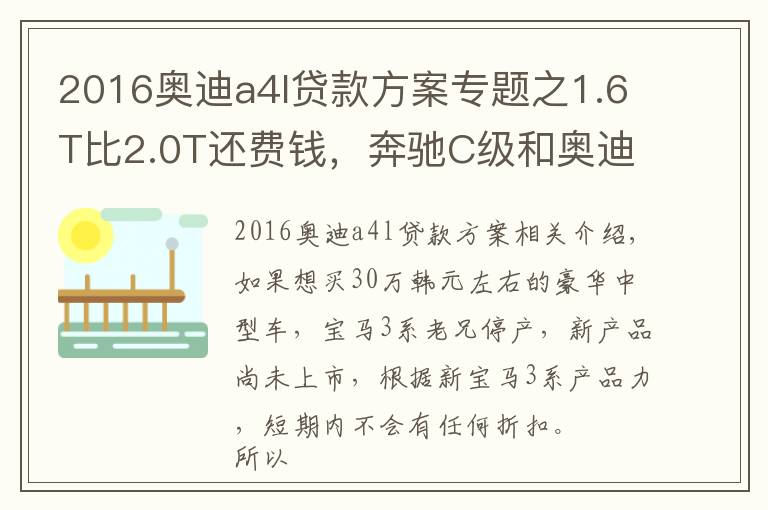 2016奥迪a4l贷款方案专题之1.6T比2.0T还费钱，奔驰C级和奥迪

2016奥迪a4l贷款方案相关介绍，如果想买30万韩元左右的豪华中型车，宝马3系老兄停产，新产品尚未上市，根据新宝马3系产品力，短期内不会有任何折扣。
所以